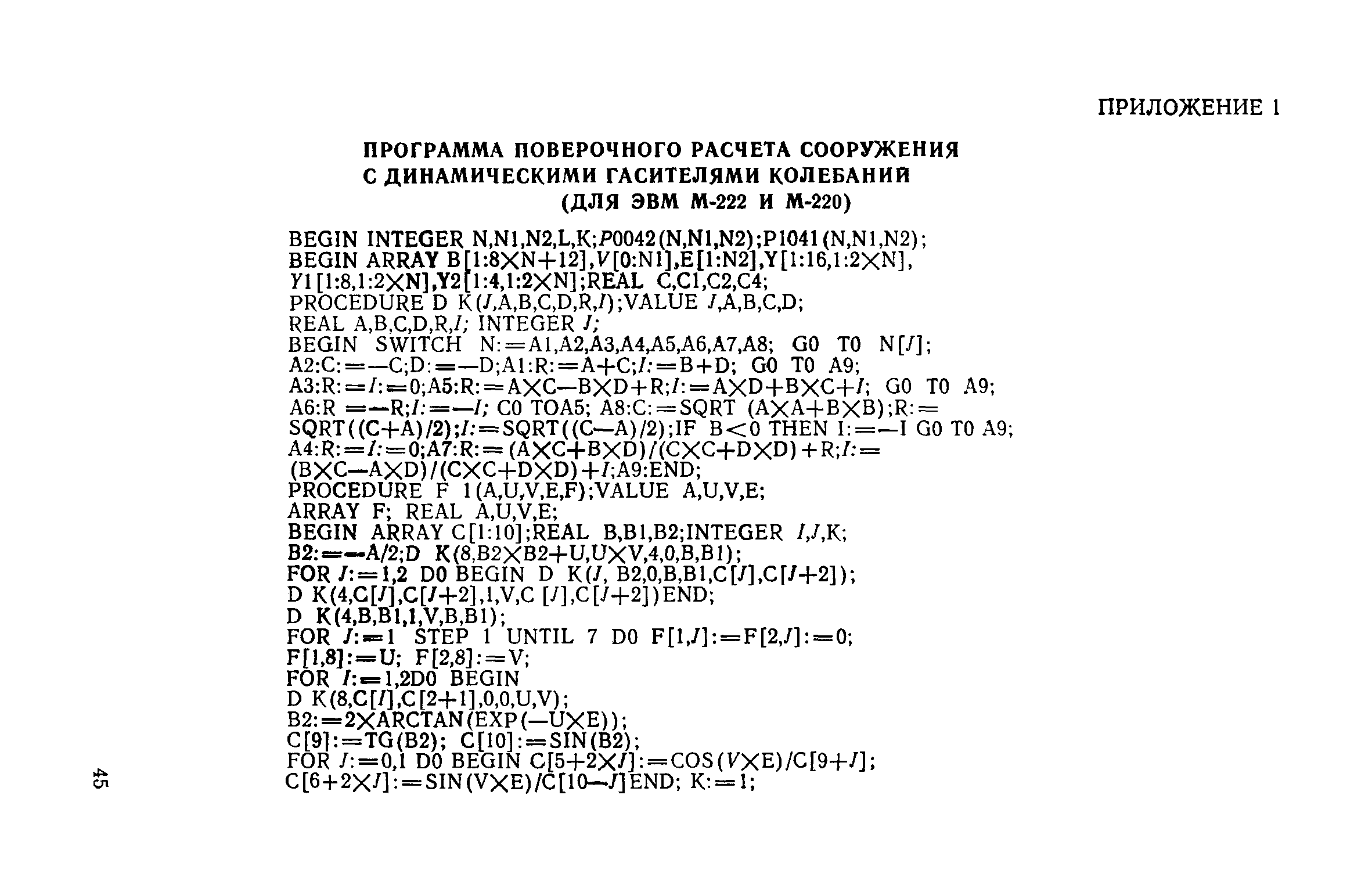 ПРИЛОЖЕНИЕ 1

ПРОГРАММА ПОВЕРОЧНОГО РАСЧЕТА СООРУЖЕНИЯ С ДИНАМИЧЕСКИМИ ГАСИТЕЛЯМИ КОЛЕБАНИЙ (ДЛЯ ЭВМ М-222 И М-220)

BEGIN INTEGER N,N1,N2,L,K;P0042(N,N1,N2);P1041(N,N1,N2);
BEGIN ARRAY B[1:8×N+12],V[0:N1],E[1:N2],Y[1:16,1:2×N],
Y1[1:8,1:2×N],Y2[1:4,1:2×N];REAL C,C1,C2,C4;
PROCEDURE D K(J,A,B,C,D,R,I);VALUE J,A,B,C,D;
REAL A,B,C,D,R,I; INTEGER J;
BEGIN SWITCH N:=A1,A2,A3,A4,A5,A6,A7,A8; G0 T0 N[J];
A2:C:=—C;D:=—D;A1:R:=A+C;I:=B+D; G0 T0 A9;
A3:R:=I:=0;A5:R:=A×C—B×D+R;I:=A×D+B×C+I; G0 T0 A9;
A6:R =—R;I:=—I; C0 TOA5; A8:C:=SQRT (A×A+B×B);R:=
SQRT((C+A)/2);I:=SQRT((C—A)/2);IF B<0 THEN I:=—I G0 T0 A9;
A4:R:=I:=0;A7:R:=(A×C+B×D)/(C×C+D×D)+R;I:=
(B×C—A×D)/(C×C+D×D)+I;A9:END;
PROCEDURE F 1(A,U,V,E,F);VALUE A,U,V,E;
ARRAY F; REAL A,U,V,E;
BEGIN ARRAY C[1:10];REAL B,B1,B2;INTEGER I,J,K;
B2:=—A/2;D K(8,B2×B2+U,U×V,4,0,B,B1);
FOR J:=1,2 D0 BEGIN D K(J, B2,0,B,B1,C[J],C[J+2]);
D K(4,C[J],C[J+2],1,V,C [J],C[J+2])END;
D K(4,B,B1,1,V,B,B1);
FOR J:=1 STEP 1 UNTIL 7 D0 F[1,J]:=F[2,J]:=0;
F[1,8]:=U; F[2,8]:=V;
FOR I:=1,2D0 BEGIN
D K(8,C[I],C[2+1],0,0,U,V);
B2:=2×ARCTAN(EXP(—U×E));
C[9]:=TG(B2); C[10]:=SIN(B2);
FOR J:=0,1 D0 BEGIN C[5+2×J]:=COS(V×E)/C[9+J];
C[6+2×J]:=SIN(V×E)/C[10—J]END; K:=1;

45